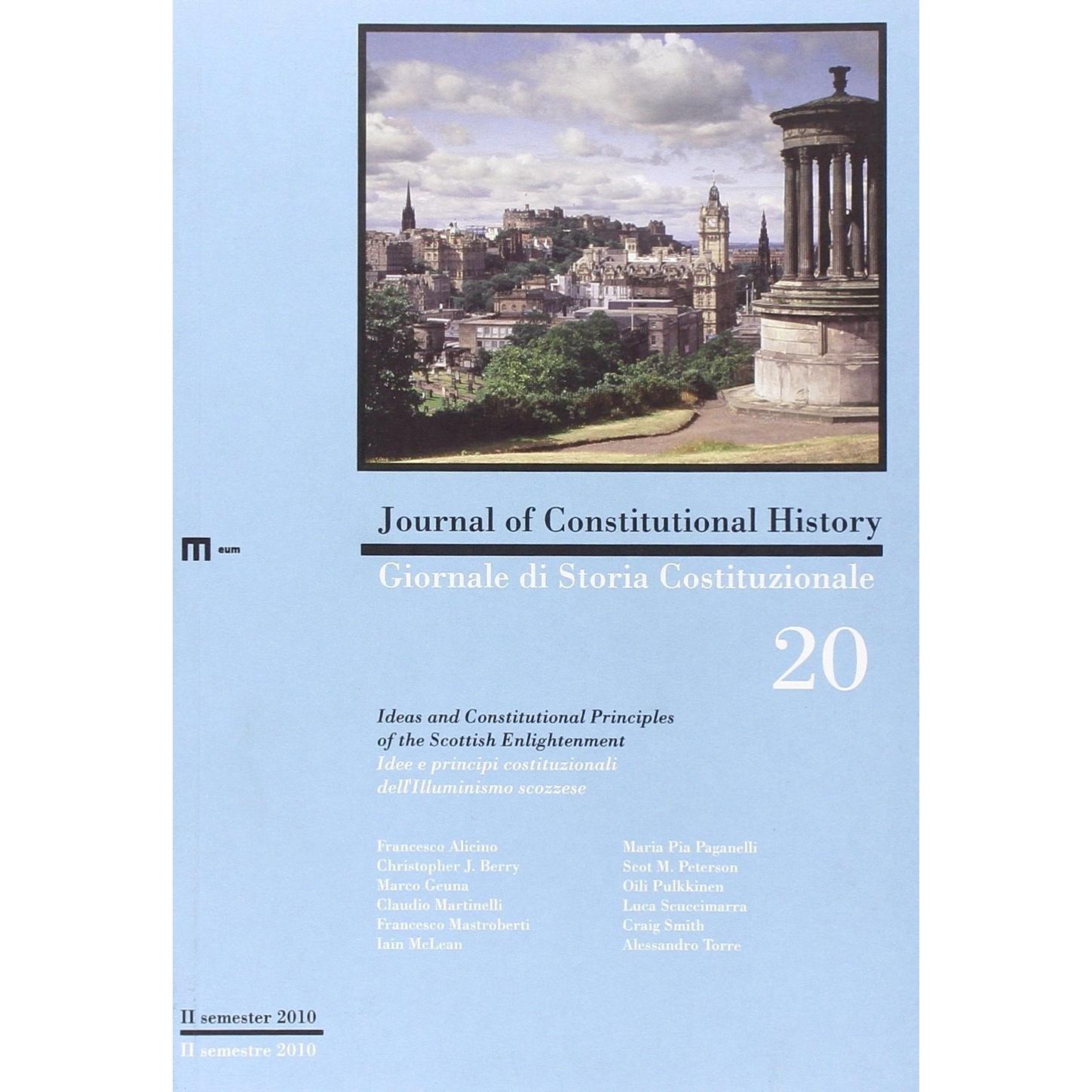 eum

Journal of Constitutional History

Giornale di Storia Costituzionale

20

Ideas and Constitutional Principles of the Scottish Enlightenment

Idee e principi costituzionali dell'Illuminismo scozzese

Francesco Alicino
Christopher J. Berry
Marco Geuna
Claudio Martinelli
Francesco Mastroberti
Iain McLean

Maria Pia Paganelli
Scot M. Peterson
Oili Pulkkinen
Luca Scuccimarra
Craig Smith
Alessandro Torre

II semester 2010

II semestre 2010